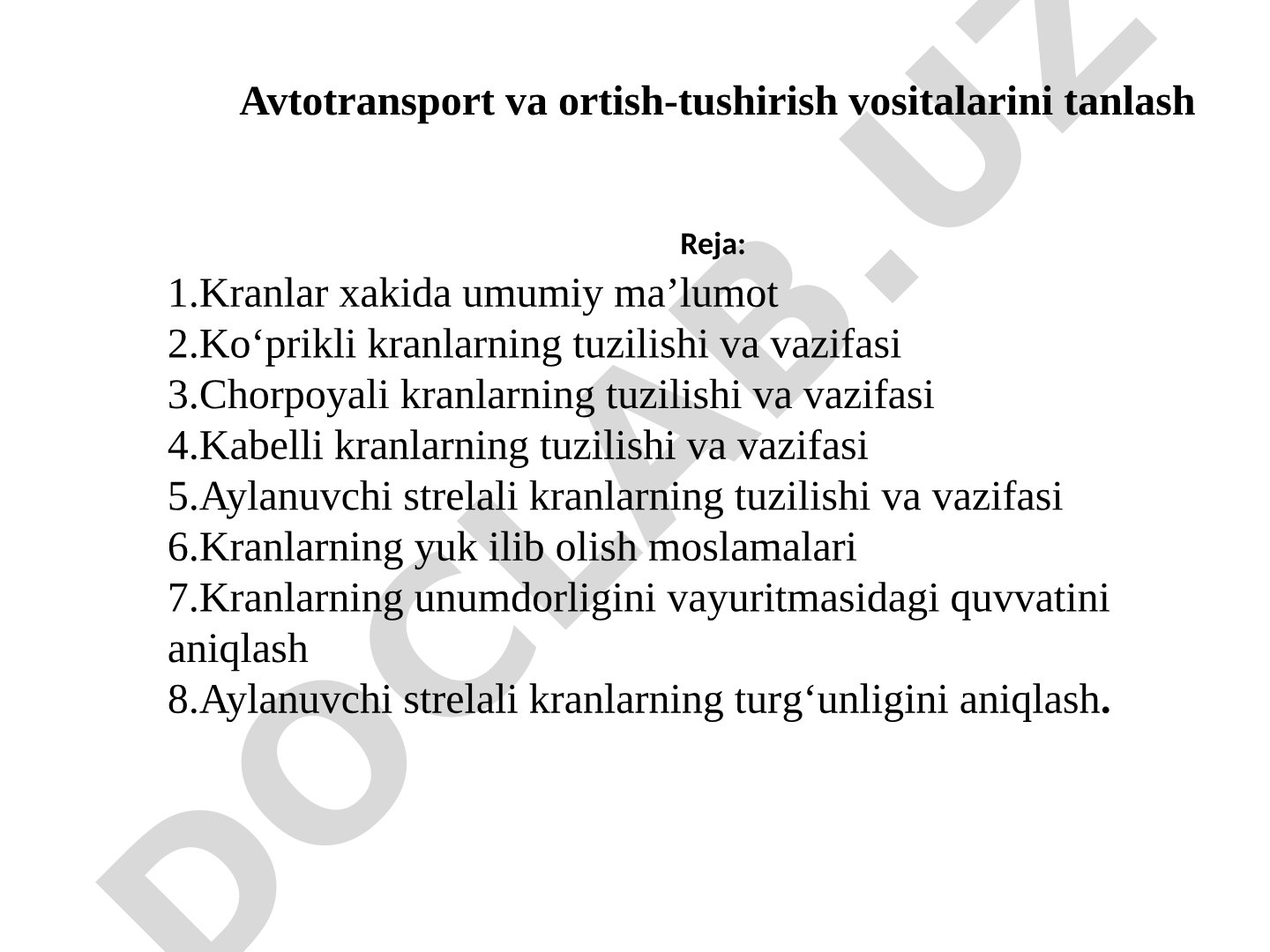 Avtotransport va ortish-tushirish vositalarini tanlash

Reja:

1.Kranlar xakida umumiy ma’lumot
2.Ko‘prikli kranlarning tuzilishi va vazifasi
3.Chorpoyali kranlarning tuzilishi va vazifasi
4.Kabelli kranlarning tuzilishi va vazifasi
5.Aylanuvchi strelali kranlarning tuzilishi va vazifasi
6.Kranlarning yuk ilib olish moslamalari
7.Kranlarning unumdorligini vayuritmasidagi quvvatini aniqlash
8.Aylanuvchi strelali kranlarning turg‘unligini aniqlash.

DOCLAB.UZ